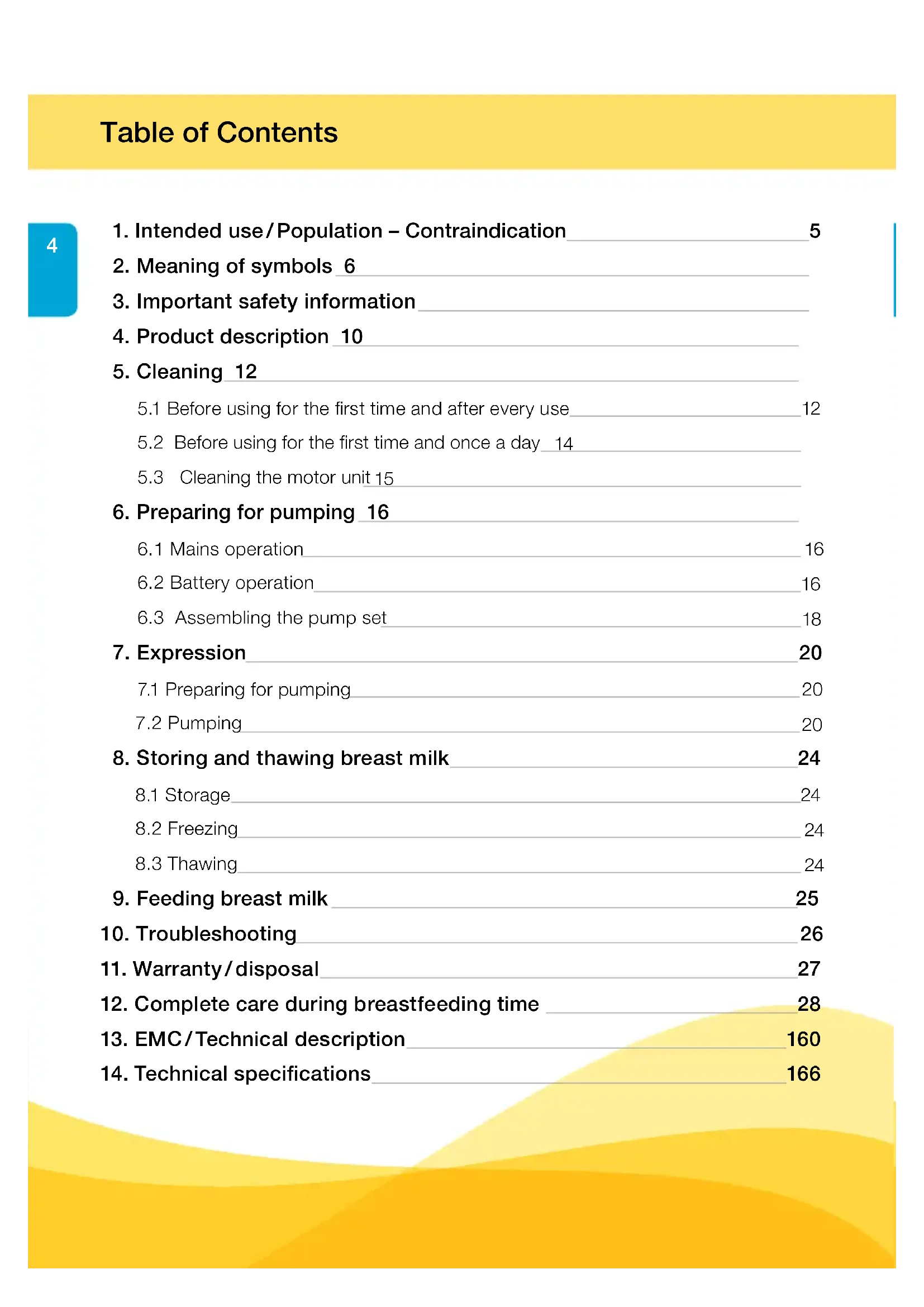 Table of Contents

4

1. Intended use / Population – Contraindication 5
2. Meaning of symbols 6
3. Important safety information
4. Product description 10
5. Cleaning 12
5.1 Before using for the first time and after every use 12
5.2 Before using for the first time and once a day 14
5.3 Cleaning the motor unit 15
6. Preparing for pumping 16
6.1 Mains operation 16
6.2 Battery operation 16
6.3 Assembling the pump set 18
7. Expression 20
7.1 Preparing for pumping 20
7.2 Pumping 20
8. Storing and thawing breast milk 24
8.1 Storage 24
8.2 Freezing 24
8.3 Thawing 24
9. Feeding breast milk 25
10. Troubleshooting 26
11. Warranty / disposal 27
12. Complete care during breastfeeding time 28
13. EMC / Technical description 160
14. Technical specifications 166